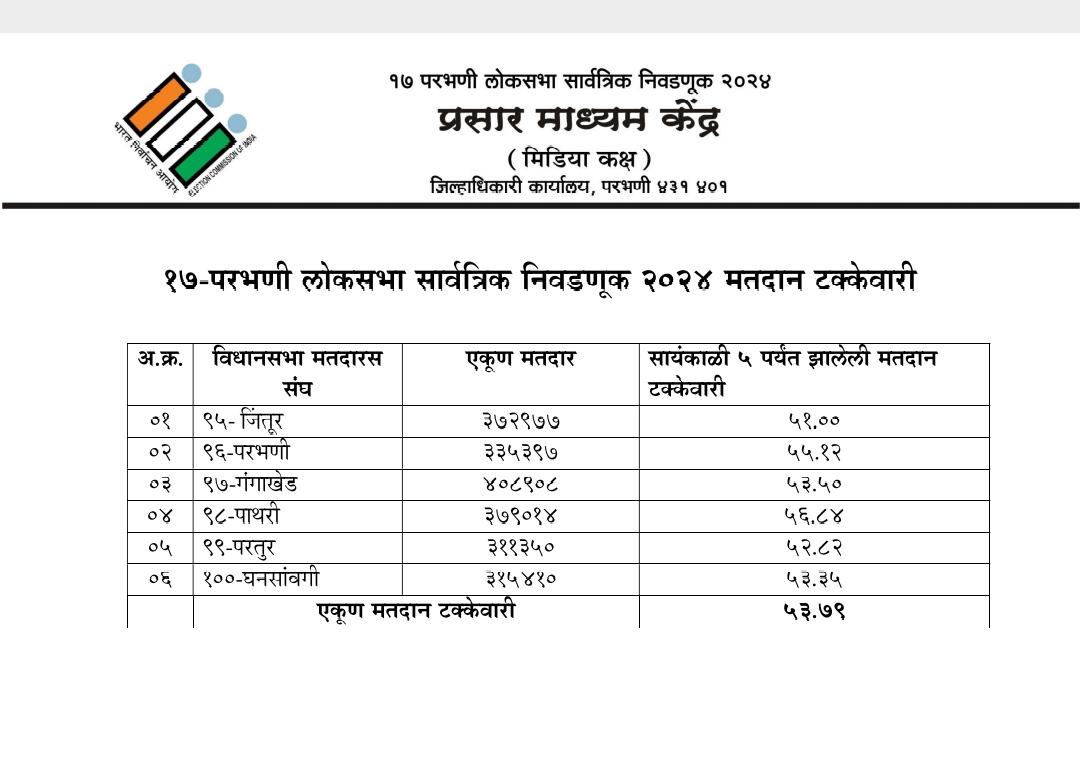 भारत निर्वाचन आयोग
ELECTION COMMISSION OF INDIA

१७ परभणी लोकसभा सार्वत्रिक निवडणूक २०२४
प्रसार माध्यम केंद्र
( मिडिया कक्ष )
जिल्हाधिकारी कार्यालय, परभणी ४३१ ४०१

१७-परभणी लोकसभा सार्वत्रिक निवडणूक २०२४ मतदान टक्केवारी

| अ.क्र. | विधानसभा मतदारस संघ | एकूण मतदार | सायंकाळी ५ पर्यंत झालेली मतदान टक्केवारी |
|---|---|---|---|
| ०१ | ९५- जिंतूर | ३७२९७७ | ५१.०० |
| ०२ | ९६-परभणी | ३३५३९७ | ५५.१२ |
| ०३ | ९७-गंगाखेड | ४०८९०८ | ५३.५० |
| ०४ | ९८-पाथरी | ३७९०१४ | ५६.८४ |
| ०५ | ९९-परतुर | ३११३५० | ५२.८२ |
| ०६ | १००-घनसांवगी | ३१५४१० | ५३.३५ |
| | एकूण मतदान टक्केवारी | | ५३.७९ |